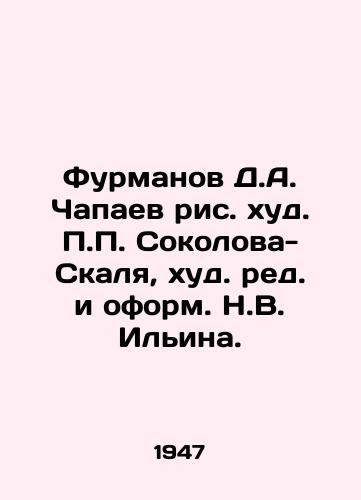 Фурманов Д.А. Чапаев рис. худ. П.П. Соколова-Скаля, худ. ред. и оформ. Н.В. Ильина.

1947